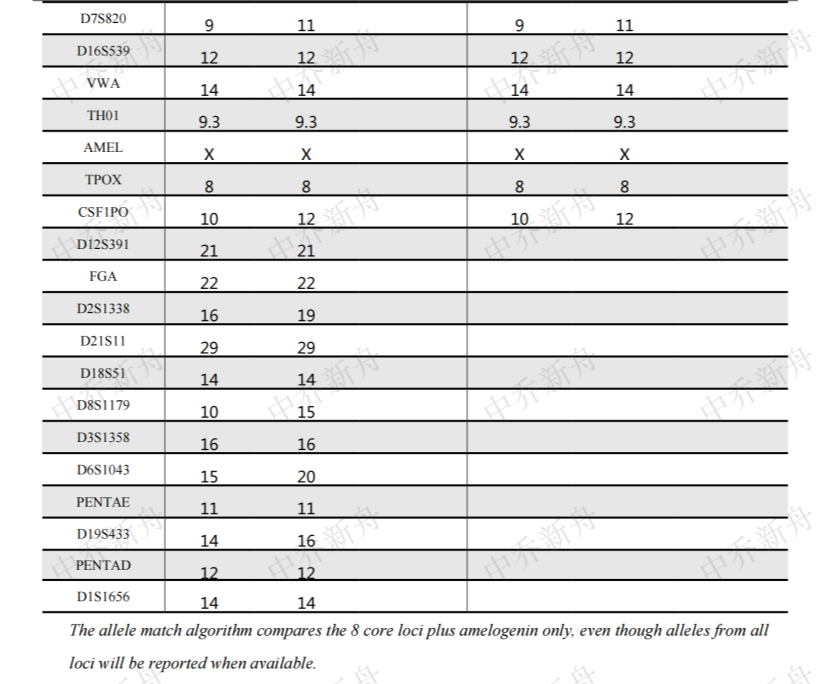 | D7S820 | 9 | 11 | 9 | 11 |
|---|---|---|---|---|
| D16S539 | 12 | 12 | 12 | 12 |
| VWA | 14 | 14 | 14 | 14 |
| TH01 | 9.3 | 9.3 | 9.3 | 9.3 |
| AMEL | X | X | X | X |
| TPOX | 8 | 8 | 8 | 8 |
| CSF1PO | 10 | 12 | 10 | 12 |
| D12S391 | 21 | 21 | | |
| FGA | 22 | 22 | | |
| D2S1338 | 16 | 19 | | |
| D21S11 | 29 | 29 | | |
| D18S51 | 14 | 14 | | |
| D8S1179 | 10 | 15 | | |
| D3S1358 | 16 | 16 | | |
| D6S1043 | 15 | 20 | | |
| PENTAE | 11 | 11 | | |
| D19S433 | 14 | 16 | | |
| PENTAD | 12 | 12 | | |
| D1S1656 | 14 | 14 | | |

The allele match algorithm compares the 8 core loci plus amelogenin only, even though alleles from all loci will be reported when available.

中乔新舟